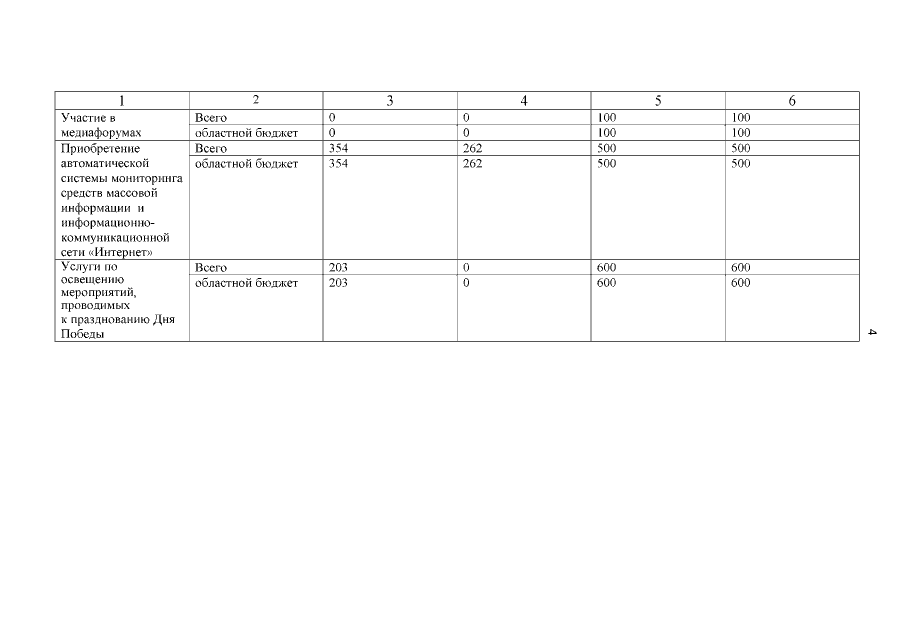 | 1 | 2 | 3 | 4 | 5 | 6 |
|---|---|---|---|---|---|
| Участие в медиафорумах | Всего | 0 | 0 | 100 | 100 |
| | областной бюджет | 0 | 0 | 100 | 100 |
| Приобретение автоматической системы мониторинга средств массовой информации и информационно-коммуникационной сети «Интернет» | Всего | 354 | 262 | 500 | 500 |
| | областной бюджет | 354 | 262 | 500 | 500 |
| Услуги по освещению мероприятий, проводимых к празднованию Дня Победы | Всего | 203 | 0 | 600 | 600 |
| | областной бюджет | 203 | 0 | 600 | 600 |

4